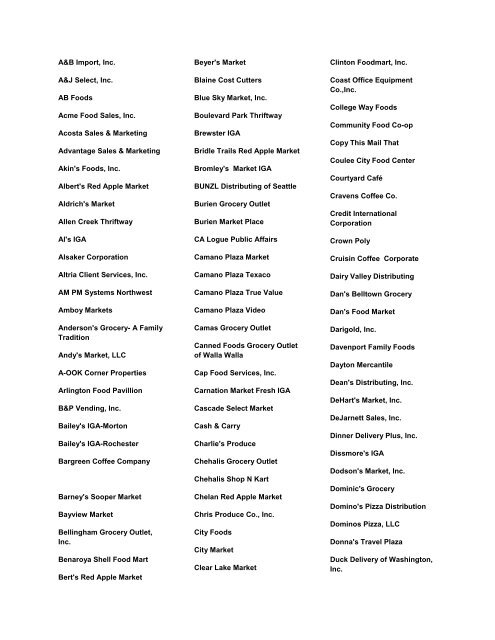 A&B Import, Inc.

A&J Select, Inc.

AB Foods

Acme Food Sales, Inc.

Acosta Sales & Marketing

Advantage Sales & Marketing

Akin's Foods, Inc.

Albert's Red Apple Market

Aldrich's Market

Allen Creek Thriftway

Al's IGA

Alsaker Corporation

Altria Client Services, Inc.

AM PM Systems Northwest

Amboy Markets

Anderson's Grocery- A Family Tradition

Andy's Market, LLC

A-OOK Corner Properties

Arlington Food Pavillion

B&P Vending, Inc.

Bailey's IGA-Morton

Bailey's IGA-Rochester

Bargreen Coffee Company

Barney's Sooper Market

Bayview Market

Bellingham Grocery Outlet, Inc.

Benaroya Shell Food Mart

Bert's Red Apple Market

Beyer's Market

Blaine Cost Cutters

Blue Sky Market, Inc.

Boulevard Park Thriftway

Brewster IGA

Bridle Trails Red Apple Market

Bromley's Market IGA

BUNZL Distributing of Seattle

Burien Grocery Outlet

Burien Market Place

CA Logue Public Affairs

Camano Plaza Market

Camano Plaza Texaco

Camano Plaza True Value

Camano Plaza Video

Camas Grocery Outlet

Canned Foods Grocery Outlet of Walla Walla

Cap Food Services, Inc.

Carnation Market Fresh IGA

Cascade Select Market

Cash & Carry

Charlie's Produce

Chehalis Grocery Outlet

Chehalis Shop N Kart

Chelan Red Apple Market

Chris Produce Co., Inc.

City Foods

City Market

Clear Lake Market

Clinton Foodmart, Inc.

Coast Office Equipment Co.,Inc.

College Way Foods

Community Food Co-op

Copy This Mail That

Coulee City Food Center

Courtyard Café

Cravens Coffee Co.

Credit International Corporation

Crown Poly

Cruisin Coffee Corporate

Dairy Valley Distributing

Dan's Belltown Grocery

Dan's Food Market

Darigold, Inc.

Davenport Family Foods

Dayton Mercantile

Dean's Distributing, Inc.

DeHart's Market, Inc.

DeJarnett Sales, Inc.

Dinner Delivery Plus, Inc.

Dissmore's IGA

Dodson's Market, Inc.

Dominic's Grocery

Domino's Pizza Distribution

Dominos Pizza, LLC

Donna's Travel Plaza

Duck Delivery of Washington, Inc.